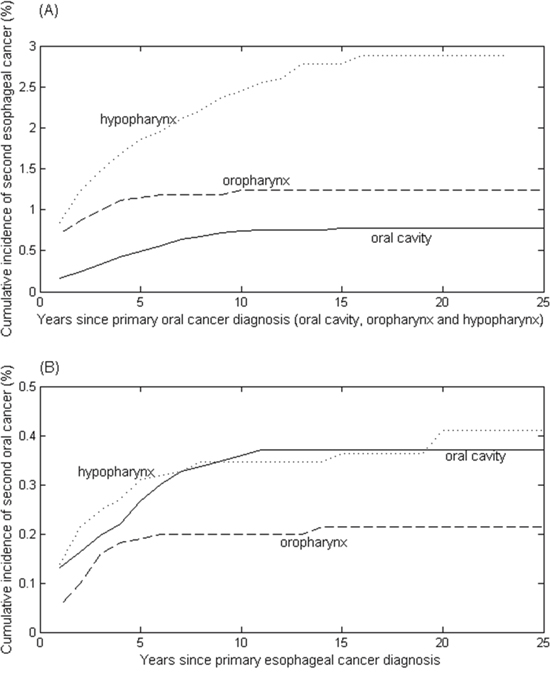 (A)

Cumulative incidence of second esophageal cancer (%)

3
2.5
2
1.5
1
0.5
0

hypopharynx
oropharynx
oral cavity

0 5 10 15 20 25

Years since primary oral cancer diagnosis (oral cavity, oropharynx and hypopharynx)

(B)

Cumulative incidence of second oral cancer (%)

0.5
0.4
0.3
0.2
0.1
0

hypopharynx
oral cavity
oropharynx

0 5 10 15 20 25

Years since primary esophageal cancer diagnosis